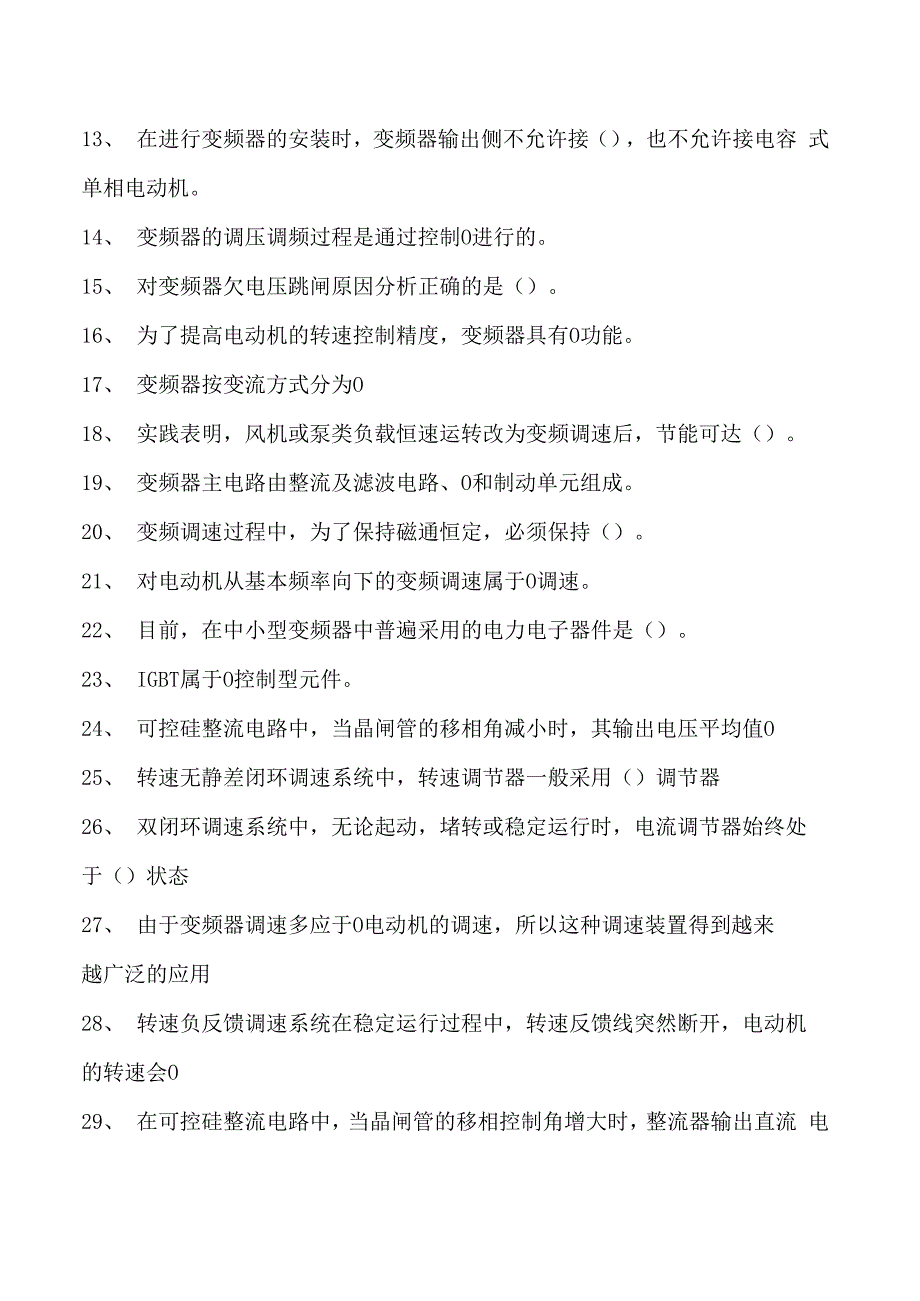 13、 在进行变频器的安装时，变频器输出侧不允许接（），也不允许接电容 式单相电动机。

14、 变频器的调压调频过程是通过控制0进行的。

15、 对变频器欠电压跳闸原因分析正确的是（）。

16、 为了提高电动机的转速控制精度，变频器具有0功能。

17、 变频器按变流方式分为0

18、 实践表明，风机或泵类负载恒速运转改为变频调速后，节能可达（）。

19、 变频器主电路由整流及滤波电路、0和制动单元组成。

20、 变频调速过程中，为了保持磁通恒定，必须保持（）。

21、 对电动机从基本频率向下的变频调速属于0调速。

22、 目前，在中小型变频器中普遍采用的电力电子器件是（）。

23、 IGBT属于0控制型元件。

24、 可控硅整流电路中，当晶闸管的移相角减小时，其输出电压平均值0

25、 转速无静差闭环调速系统中，转速调节器一般采用（）调节器

26、 双闭环调速系统中，无论起动，堵转或稳定运行时，电流调节器始终处于（）状态

27、 由于变频器调速多应于0电动机的调速，所以这种调速装置得到越来越广泛的应用

28、 转速负反馈调速系统在稳定运行过程中，转速反馈线突然断开，电动机的转速会0

29、 在可控硅整流电路中，当晶闸管的移相控制角增大时，整流器输出直流 电